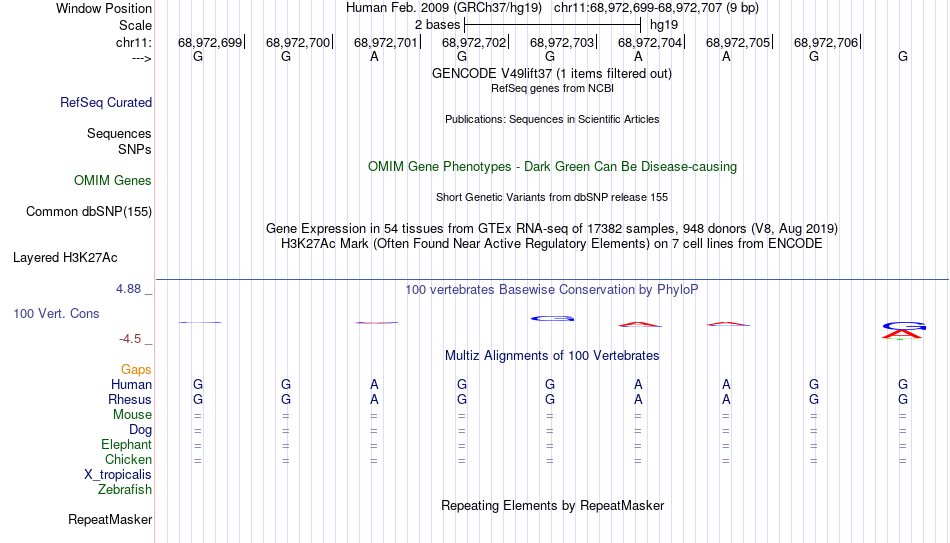 Window Position Human Feb. 2009 (GRCh37/hg19) chr11:68,972,699-68,972,707 (9 bp)
Scale 2 bases hg19
chr11: 68,972,699 68,972,700 68,972,701 68,972,702 68,972,703 68,972,704 68,972,705 68,972,706
---> G G A G G A A G G
GENCODE V49lift37 (1 items filtered out)
RefSeq genes from NCBI
RefSeq Curated
Publications: Sequences in Scientific Articles
Sequences
SNPs
OMIM Gene Phenotypes - Dark Green Can Be Disease-causing
OMIM Genes
Short Genetic Variants from dbSNP release 155
Common dbSNP(155)
Gene Expression in 54 tissues from GTEx RNA-seq of 17382 samples, 948 donors (V8, Aug 2019)
H3K27Ac Mark (Often Found Near Active Regulatory Elements) on 7 cell lines from ENCODE
Layered H3K27Ac
4.88 _
100 vertebrates Basewise Conservation by PhyloP
100 Vert. Cons
-4.5 _
Multiz Alignments of 100 Vertebrates
Gaps
Human G G A G G A A G G
Rhesus G G A G G A A G G
Mouse = = = = = = = = =
Dog = = = = = = = = =
Elephant = = = = = = = = =
Chicken = = = = = = = = =
X_tropicalis
Zebrafish
Repeating Elements by RepeatMasker
RepeatMasker